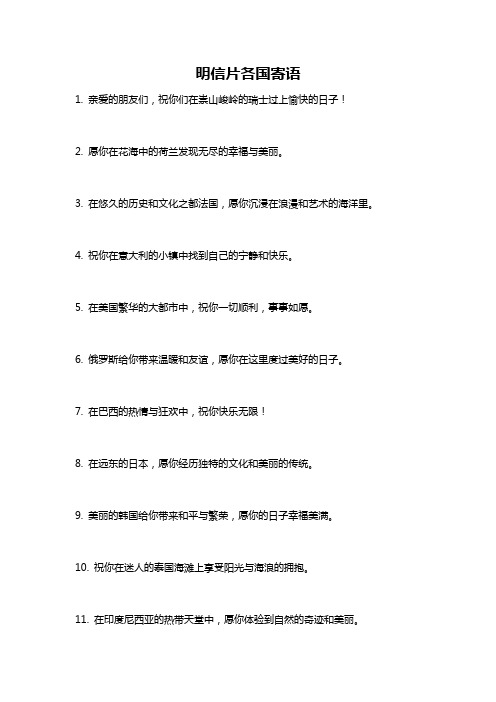 明信片各国寄语

1. 亲爱的朋友们，祝你们在崇山峻岭的瑞士过上愉快的日子！

2. 愿你在花海中的荷兰发现无尽的幸福与美丽。

3. 在悠久的历史和文化之都法国，愿你沉浸在浪漫和艺术的海洋里。

4. 祝你在意大利的小镇中找到自己的宁静和快乐。

5. 在美国繁华的大都市中，祝你一切顺利，事事如愿。

6. 俄罗斯给你带来温暖和友谊，愿你在这里度过美好的日子。

7. 在巴西的热情与狂欢中，祝你快乐无限！

8. 在远东的日本，愿你经历独特的文化和美丽的传统。

9. 美丽的韩国给你带来和平与繁荣，愿你的日子幸福美满。

10. 祝你在迷人的泰国海滩上享受阳光与海浪的拥抱。

11. 在印度尼西亚的热带天堂中，愿你体验到自然的奇迹和美丽。